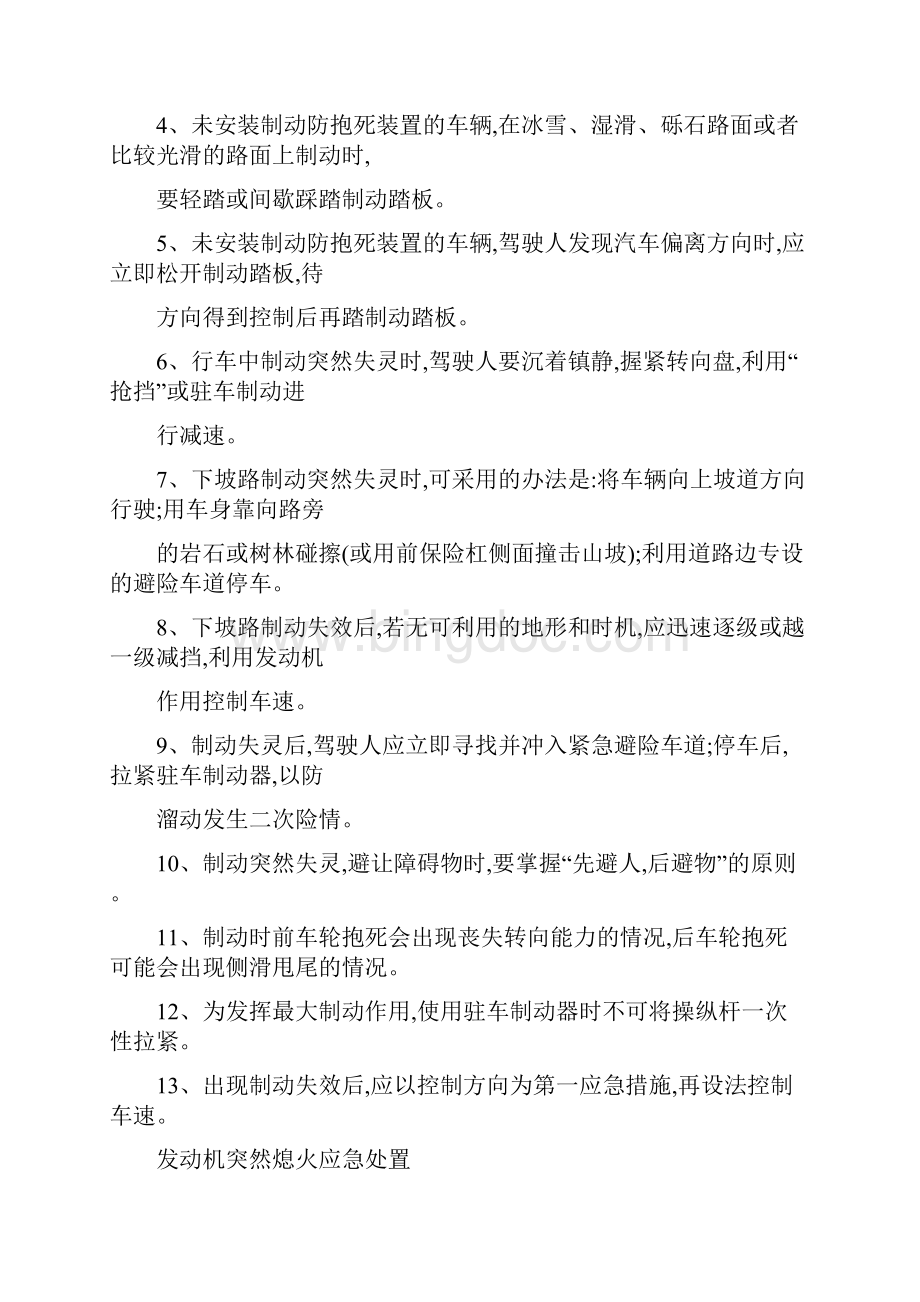 4、未安装制动防抱死装置的车辆,在冰雪、湿滑、砾石路面或者比较光滑的路面上制动时,

要轻踏或间歇踩踏制动踏板。

5、未安装制动防抱死装置的车辆,驾驶人发现汽车偏离方向时,应立即松开制动踏板,待

方向得到控制后再踏制动踏板。

6、行车中制动突然失灵时,驾驶人要沉着镇静,握紧转向盘,利用“抢挡”或驻车制动进

行减速。

7、下坡路制动突然失灵时,可采用的办法是:将车辆向上坡道方向行驶;用车身靠向路旁

的岩石或树林碰擦(或用前保险杠侧面撞击山坡);利用道路边专设的避险车道停车。

8、下坡路制动失效后,若无可利用的地形和时机,应迅速逐级或越一级减挡,利用发动机

作用控制车速。

9、制动失灵后,驾驶人应立即寻找并冲入紧急避险车道;停车后,拉紧驻车制动器,以防

溜动发生二次险情。

10、制动突然失灵,避让障碍物时,要掌握“先避人,后避物”的原则。

11、制动时前车轮抱死会出现丧失转向能力的情况,后车轮抱死可能会出现侧滑甩尾的情况。

12、为发挥最大制动作用,使用驻车制动器时不可将操纵杆一次性拉紧。

13、出现制动失效后,应以控制方向为第一应急措施,再设法控制车速。

发动机突然熄火应急处置

www.bingdoc.com